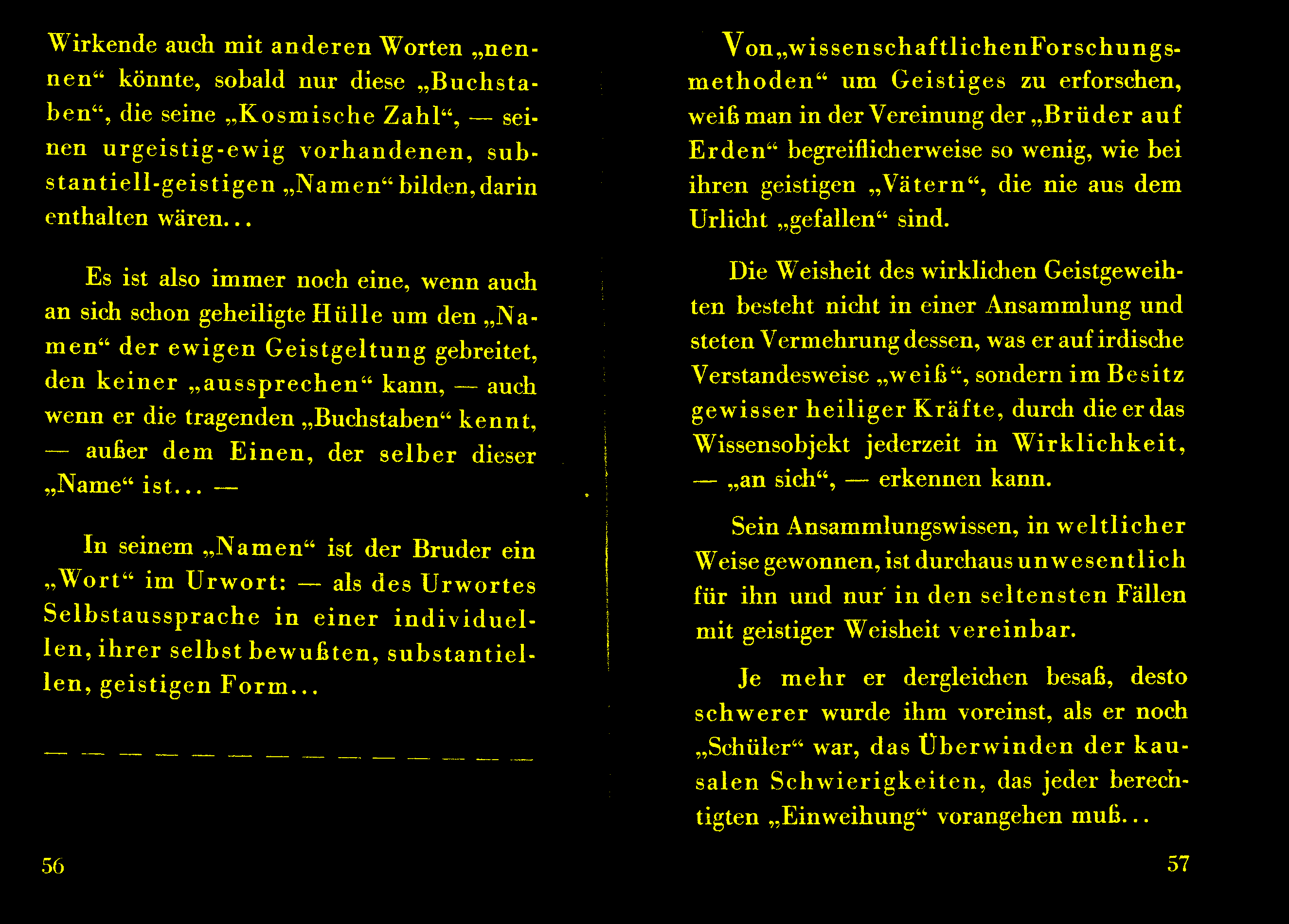 Wirkende auch mit anderen Worten „nennen“ könnte, sobald nur diese „Buchstaben“, die seine „Kosmische Zahl“, — seinen urgeistig-ewig vorhandenen, substantiell-geistigen „Namen“ bilden, darin enthalten wären...

Es ist also immer noch eine, wenn auch an sich schon geheiligte Hülle um den „Namen“ der ewigen Geistgeltung gebreitet, den keiner „aussprechen“ kann, — auch wenn er die tragenden „Buchstaben“ kennt, — außer dem Einen, der selber dieser „Name“ ist... —

In seinem „Namen“ ist der Bruder ein „Wort“ im Urwort: — als des Urwortes Selbstaussprache in einer individuellen, ihrer selbst bewußten, substantiellen, geistigen Form...

— — — — — — — — — — — — — —

56

Von „wissenschaftlichen Forschungsmethoden“ um Geistiges zu erforschen, weiß man in der Vereinung der „Brüder auf Erden“ begreiflicherweise so wenig, wie bei ihren geistigen „Vätern“, die nie aus dem Urlicht „gefallen“ sind.

Die Weisheit des wirklichen Geistgeweihten besteht nicht in einer Ansammlung und steten Vermehrung dessen, was er auf irdische Verstandesweise „weiß“, sondern im Besitz gewisser heiliger Kräfte, durch die er das Wissensobjekt jederzeit in Wirklichkeit, — „an sich“, — erkennen kann.

Sein Ansammlungswissen, in weltlicher Weise gewonnen, ist durchaus unwesentlich für ihn und nur in den seltensten Fällen mit geistiger Weisheit vereinbar.

Je mehr er dergleichen besaß, desto schwerer wurde ihm voreinst, als er noch „Schüler“ war, das Überwinden der kausalen Schwierigkeiten, das jeder berechtigten „Einweihung“ vorangehen muß...

57